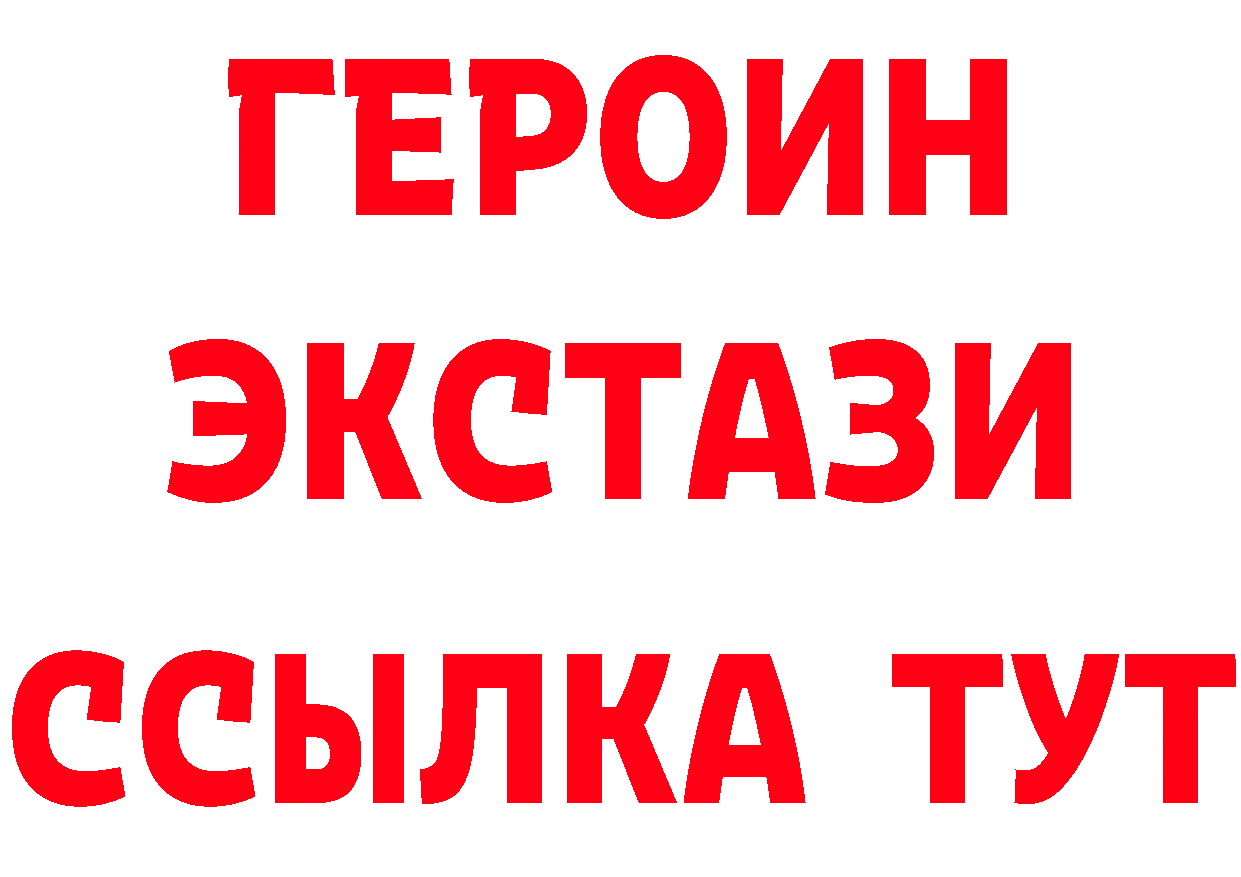 ГЕРОИН
ЭКСТАЗИ
ССЫЛКА ТУТ